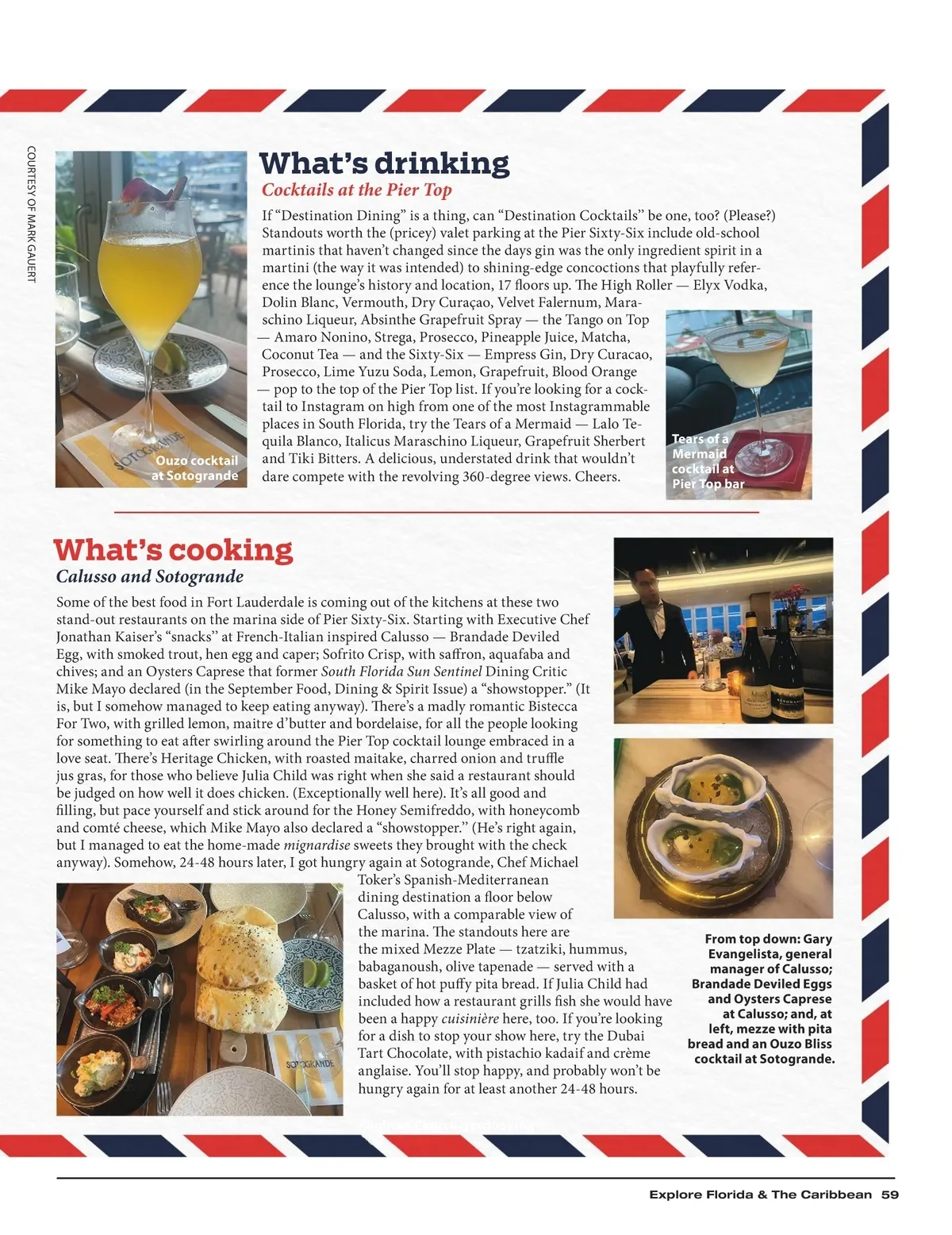 COURTESY OF MARK GAUERT

What's drinking

Cocktails at the Pier Top

If "Destination Dining" is a thing, can "Destination Cocktails" be one, too? (Please?) Standouts worth the (pricey) valet parking at the Pier Sixty-Six include old-school martinis that haven't changed since the days gin was the only ingredient spirit in a martini (the way it was intended) to shining-edge concoctions that playfully reference the lounge's history and location, 17 floors up. The High Roller — Elyx Vodka, Dolin Blanc, Vermouth, Dry Curaçao, Velvet Falernum, Maraschino Liqueur, Absinthe Grapefruit Spray — the Tango on Top — Amaro Nonino, Strega, Prosecco, Pineapple Juice, Matcha, Coconut Tea — and the Sixty-Six — Empress Gin, Dry Curacao, Prosecco, Lime Yuzu Soda, Lemon, Grapefruit, Blood Orange — pop to the top of the Pier Top list. If you're looking for a cocktail to Instagram on high from one of the most Instagrammable places in South Florida, try the Tears of a Mermaid — Lalo Tequila Blanco, Italicus Maraschino Liqueur, Grapefruit Sherbert and Tiki Bitters. A delicious, understated drink that wouldn't dare compete with the revolving 360-degree views. Cheers.

SOTOGRANDE

Ouzo cocktail at Sotogrande

Tears of a Mermaid cocktail at Pier Top bar

What's cooking

Calusso and Sotogrande

Some of the best food in Fort Lauderdale is coming out of the kitchens at these two stand-out restaurants on the marina side of Pier Sixty-Six. Starting with Executive Chef Jonathan Kaiser's "snacks" at French-Italian inspired Calusso — Brandade Deviled Egg, with smoked trout, hen egg and caper; Sofrito Crisp, with saffron, aquafaba and chives; and an Oysters Caprese that former South Florida Sun Sentinel Dining Critic Mike Mayo declared (in the September Food, Dining & Spirit Issue) a "showstopper." (It is, but I somehow managed to keep eating anyway). There's a madly romantic Bistecca For Two, with grilled lemon, maitre d'butter and bordelaise, for all the people looking for something to eat after swirling around the Pier Top cocktail lounge embraced in a love seat. There's Heritage Chicken, with roasted maitake, charred onion and truffle jus gras, for those who believe Julia Child was right when she said a restaurant should be judged on how well it does chicken. (Exceptionally well here). It's all good and filling, but pace yourself and stick around for the Honey Semifreddo, with honeycomb and comté cheese, which Mike Mayo also declared a "showstopper." (He's right again, but I managed to eat the home-made mignardise sweets they brought with the check anyway). Somehow, 24-48 hours later, I got hungry again at Sotogrande, Chef Michael Toker's Spanish-Mediterranean dining destination a floor below Calusso, with a comparable view of the marina. The standouts here are the mixed Mezze Plate — tzatziki, hummus, babaganoush, olive tapenade — served with a basket of hot puffy pita bread. If Julia Child had included how a restaurant grills fish she would have been a happy cuisinière here, too. If you're looking for a dish to stop your show here, try the Dubai Tart Chocolate, with pistachio kadaif and crème anglaise. You'll stop happy, and probably won't be hungry again for at least another 24-48 hours.

SOTOGRANDE

From top down: Gary Evangelista, general manager of Calusso; Brandade Deviled Eggs and Oysters Caprese at Calusso; and, at left, mezze with pita bread and an Ouzo Bliss cocktail at Sotogrande.

Explore Florida & The Caribbean 59